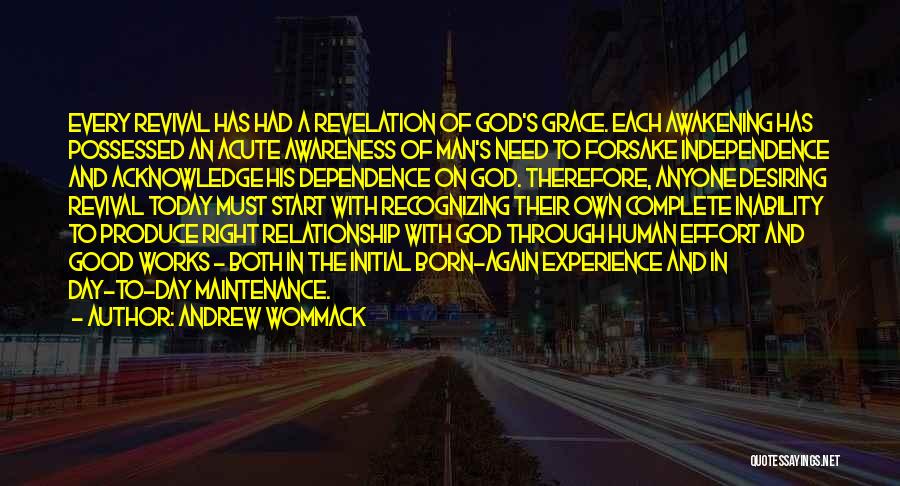 EVERY REVIVAL HAS HAD A REVELATION OF GOD'S GRACE. EACH AWAKENING HAS POSSESSED AN ACUTE AWARENESS OF MAN'S NEED TO FORSAKE INDEPENDENCE AND ACKNOWLEDGE HIS DEPENDENCE ON GOD. THEREFORE, ANYONE DESIRING REVIVAL TODAY MUST START WITH RECOGNIZING THEIR OWN COMPLETE INABILITY TO PRODUCE RIGHT RELATIONSHIP WITH GOD THROUGH HUMAN EFFORT AND GOOD WORKS - BOTH IN THE INITIAL BORN-AGAIN EXPERIENCE AND IN DAY-TO-DAY MAINTENANCE.
- AUTHOR: ANDREW WOMMACK

QUOTESSAYINGS.NET